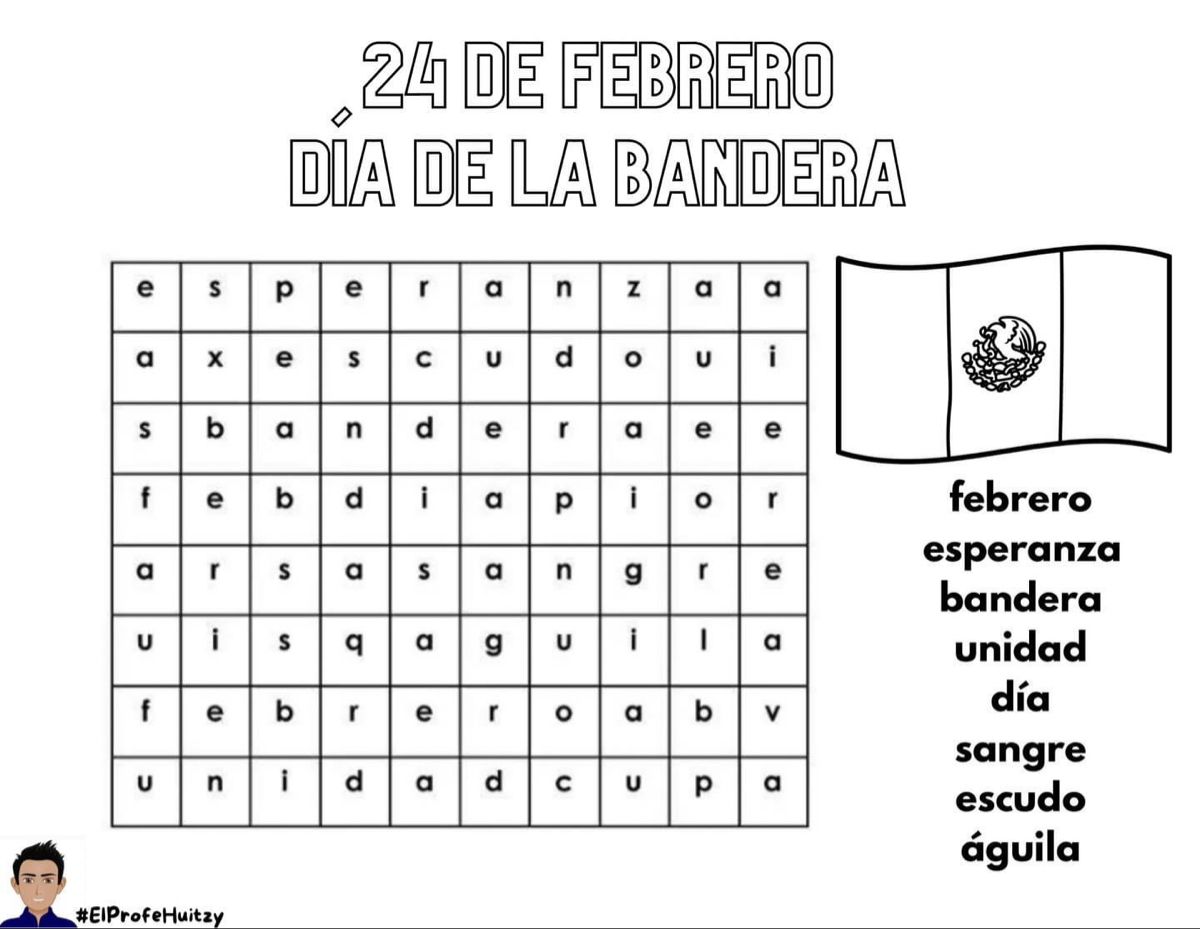 24 DE FEBRERO
DÍA DE LA BANDERA

| e | s | p | e | r | a | n | z | a | a |
|---|---|---|---|---|---|---|---|---|---|
| a | x | e | s | c | u | d | o | u | i |
| s | b | a | n | d | e | r | a | e | e |
| f | e | b | d | i | a | p | i | o | r |
| a | r | s | a | s | a | n | g | r | e |
| u | i | s | q | a | g | u | i | l | a |
| f | e | b | r | e | r | o | a | b | v |
| u | n | i | d | a | d | c | u | p | a |

febrero
esperanza
bandera
unidad
día
sangre
escudo
águila

#ElProfeHuitzy